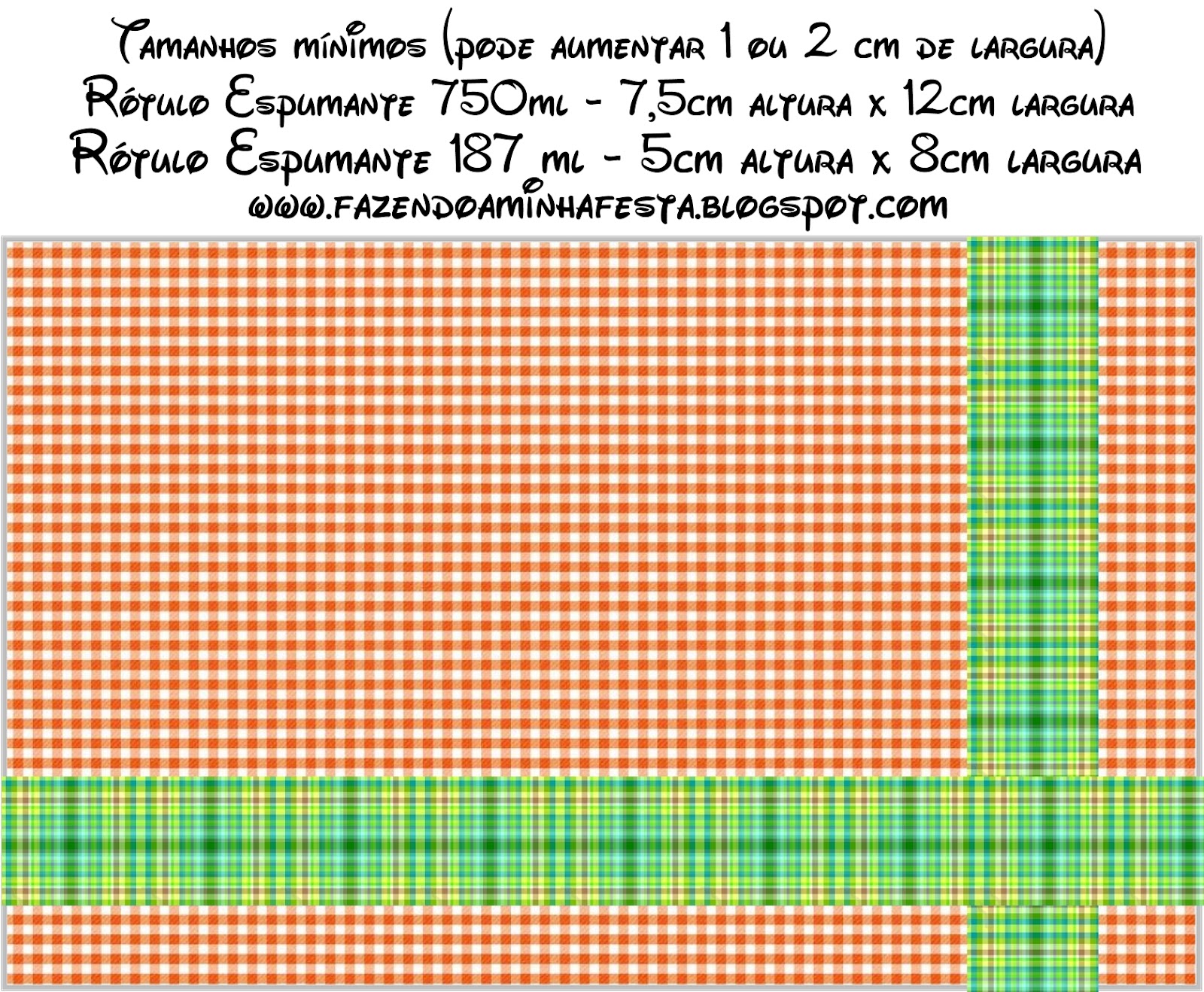 Tamanhos mínimos (pode aumentar 1 ou 2 cm de largura)
Rótulo Espumante 750ml - 7,5cm altura x 12cm largura
Rótulo Espumante 187 ml - 5cm altura x 8cm largura
www.fazendoaminhafesta.blogspot.com